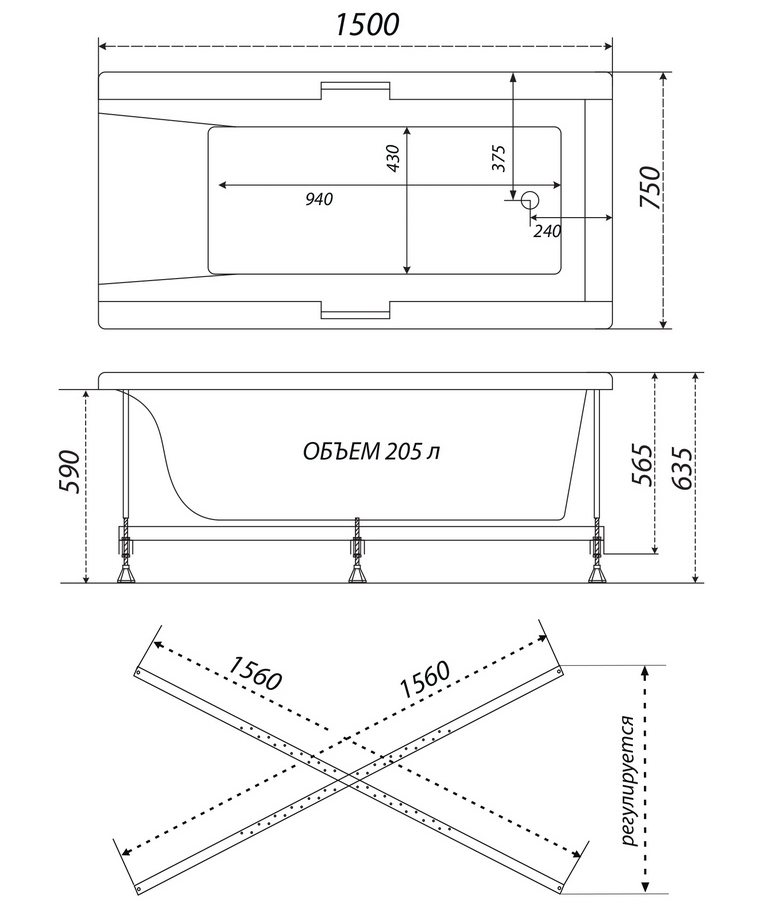 1500

430

375

940

240

750

590

ОБЪЕМ 205 л

565

635

1560

1560

регулируется